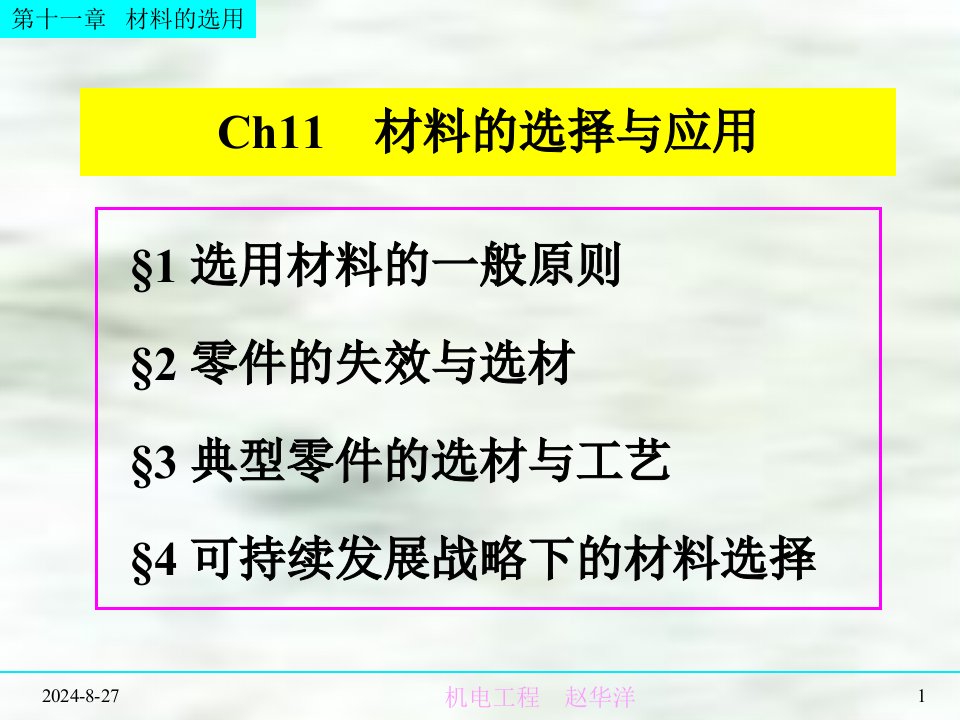 第十一章 材料的选用

Ch11 材料的选择与应用

§1 选用材料的一般原则

§2 零件的失效与选材

§3 典型零件的选材与工艺

§4 可持续发展战略下的材料选择

2024-8-27

机电工程 赵华洋

1